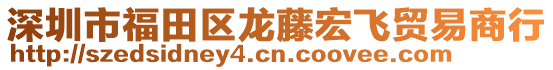 深圳市福田区龙藤宏飞贸易商行
http://szedsidney4.cn.coovee.com